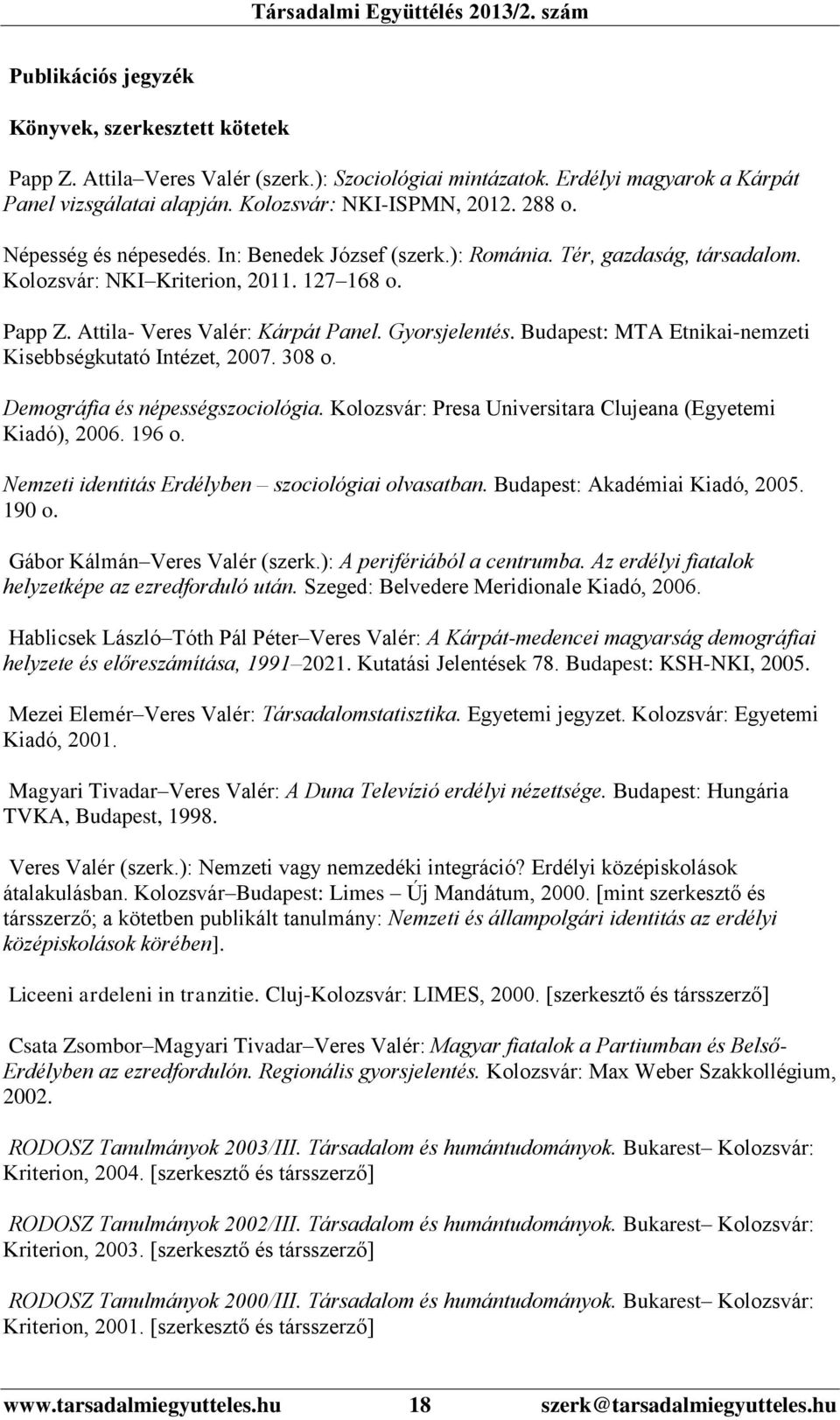 Társadalmi Együttélés 2013/2. szám

Publikációs jegyzék

Könyvek, szerkesztett kötetek

Papp Z. Attila–Veres Valér (szerk.): Szociológiai mintázatok. Erdélyi magyarok a Kárpát Panel vizsgálatai alapján. Kolozsvár: NKI-ISPMN, 2012. 288 o.

Népesség és népesedés. In: Benedek József (szerk.): Románia. Tér, gazdaság, társadalom. Kolozsvár: NKI–Kriterion, 2011. 127–168 o.

Papp Z. Attila- Veres Valér: Kárpát Panel. Gyorsjelentés. Budapest: MTA Etnikai-nemzeti Kisebbségkutató Intézet, 2007. 308 o.

Demográfia és népességszociológia. Kolozsvár: Presa Universitara Clujeana (Egyetemi Kiadó), 2006. 196 o.

Nemzeti identitás Erdélyben – szociológiai olvasatban. Budapest: Akadémiai Kiadó, 2005. 190 o.

Gábor Kálmán–Veres Valér (szerk.): A perifériából a centrumba. Az erdélyi fiatalok helyzetképe az ezredforduló után. Szeged: Belvedere Meridionale Kiadó, 2006.

Hablicsek László–Tóth Pál Péter–Veres Valér: A Kárpát-medencei magyarság demográfiai helyzete és előreszámítása, 1991–2021. Kutatási Jelentések 78. Budapest: KSH-NKI, 2005.

Mezei Elemér–Veres Valér: Társadalomstatisztika. Egyetemi jegyzet. Kolozsvár: Egyetemi Kiadó, 2001.

Magyari Tivadar–Veres Valér: A Duna Televízió erdélyi nézettsége. Budapest: Hungária TVKA, Budapest, 1998.

Veres Valér (szerk.): Nemzeti vagy nemzedéki integráció? Erdélyi középiskolások átalakulásban. Kolozsvár–Budapest: Limes – Új Mandátum, 2000. [mint szerkesztő és társszerző; a kötetben publikált tanulmány: Nemzeti és állampolgári identitás az erdélyi középiskolások körében].

Liceeni ardeleni in tranzitie. Cluj-Kolozsvár: LIMES, 2000. [szerkesztő és társszerző]

Csata Zsombor–Magyari Tivadar–Veres Valér: Magyar fiatalok a Partiumban és Belső-Erdélyben az ezredfordulón. Regionális gyorsjelentés. Kolozsvár: Max Weber Szakkollégium, 2002.

RODOSZ Tanulmányok 2003/III. Társadalom és humántudományok. Bukarest– Kolozsvár: Kriterion, 2004. [szerkesztő és társszerző]

RODOSZ Tanulmányok 2002/III. Társadalom és humántudományok. Bukarest– Kolozsvár: Kriterion, 2003. [szerkesztő és társszerző]

RODOSZ Tanulmányok 2000/III. Társadalom és humántudományok. Bukarest– Kolozsvár: Kriterion, 2001. [szerkesztő és társszerző]

www.tarsadalmiegyutteles.hu 18 szerk@tarsadalmiegyutteles.hu